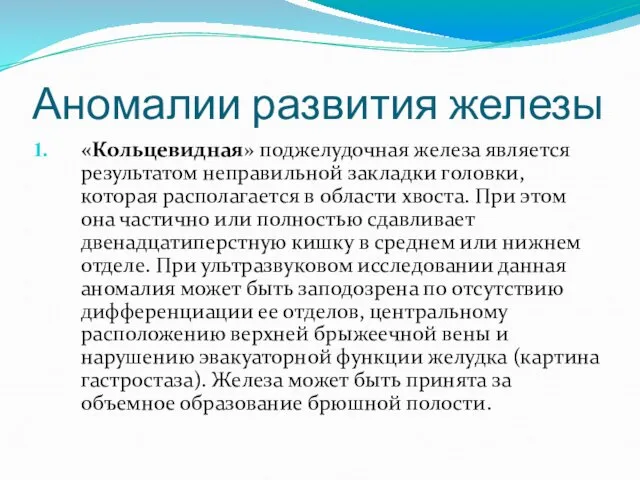 Аномалии развития железы

1. «Кольцевидная» поджелудочная железа является результатом неправильной закладки головки, которая располагается в области хвоста. При этом она частично или полностью сдавливает двенадцатиперстную кишку в среднем или нижнем отделе. При ультразвуковом исследовании данная аномалия может быть заподозрена по отсутствию дифференциации ее отделов, центральному расположению верхней брыжеечной вены и нарушению эвакуаторной функции желудка (картина гастростаза). Железа может быть принята за объемное образование брюшной полости.